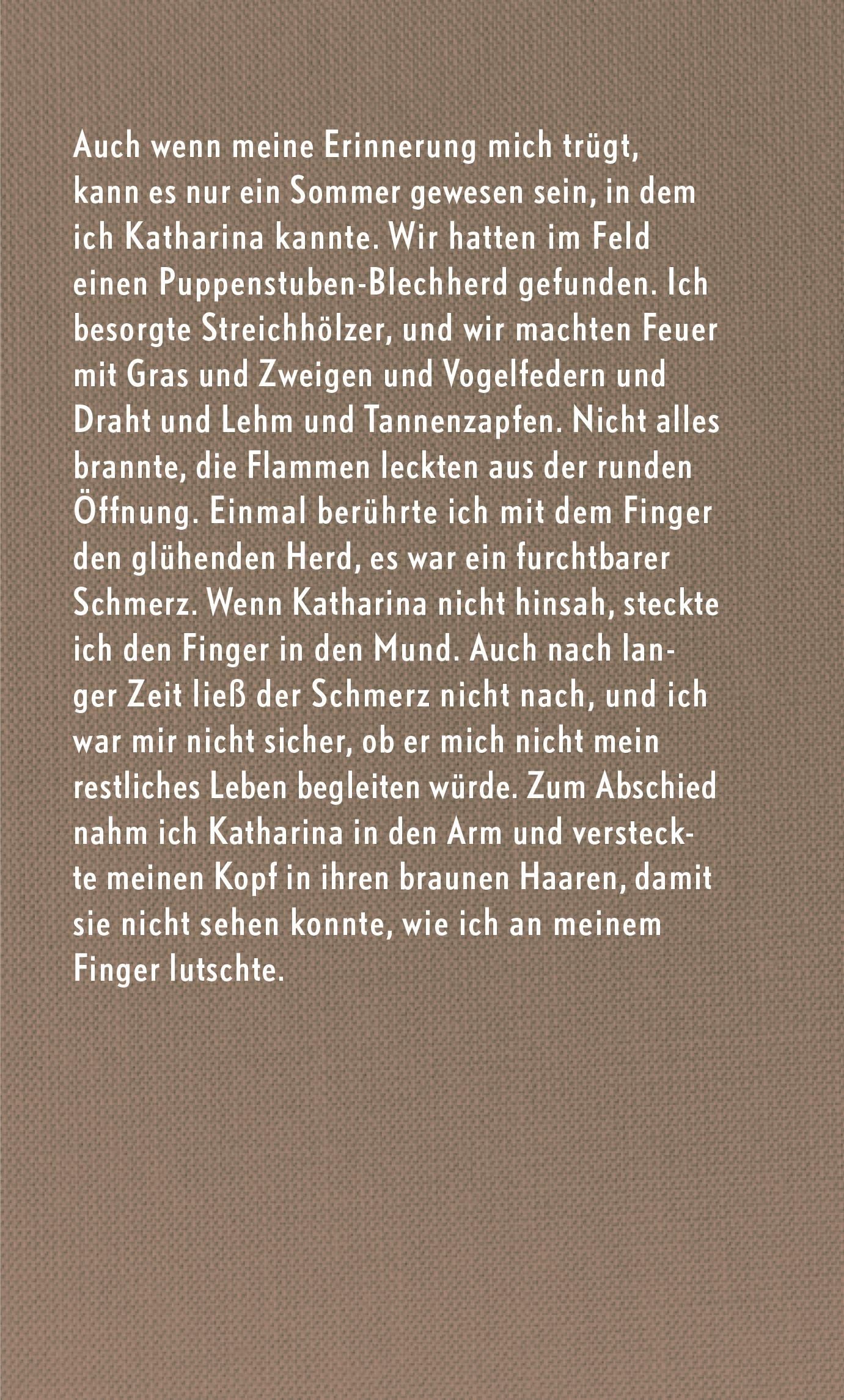 Auch wenn meine Erinnerung mich trügt, kann es nur ein Sommer gewesen sein, in dem ich Katharina kannte. Wir hatten im Feld einen Puppenstuben-Blechherd gefunden. Ich besorgte Streichhölzer, und wir machten Feuer mit Gras und Zweigen und Vogelfedern und Draht und Lehm und Tannenzapfen. Nicht alles brannte, die Flammen leckten aus der runden Öffnung. Einmal berührte ich mit dem Finger den glühenden Herd, es war ein furchtbarer Schmerz. Wenn Katharina nicht hinsah, steckte ich den Finger in den Mund. Auch nach langer Zeit ließ der Schmerz nicht nach, und ich war mir nicht sicher, ob er mich nicht mein restliches Leben begleiten würde. Zum Abschied nahm ich Katharina in den Arm und versteckte meinen Kopf in ihren braunen Haaren, damit sie nicht sehen konnte, wie ich an meinem Finger lutschte.